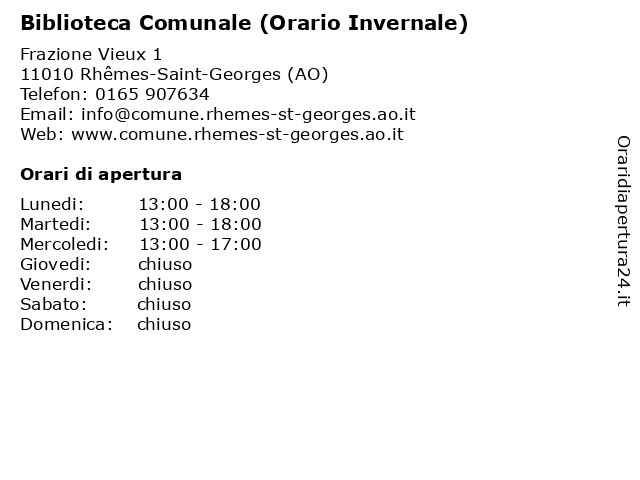 Biblioteca Comunale (Orario Invernale)

Frazione Vieux 1
11010 Rhêmes-Saint-Georges (AO)
Telefon: 0165 907634
Email: info@comune.rhemes-st-georges.ao.it
Web: www.comune.rhemes-st-georges.ao.it

Orari di apertura

Lunedi: 13:00 - 18:00
Martedi: 13:00 - 18:00
Mercoledi: 13:00 - 17:00
Giovedi: chiuso
Venerdi: chiuso
Sabato: chiuso
Domenica: chiuso

Oraridiapertura24.it